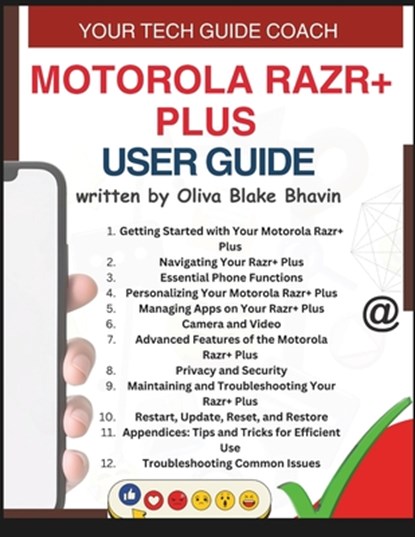 YOUR TECH GUIDE COACH

MOTOROLA RAZR+ PLUS

USER GUIDE

written by Oliva Blake Bhavin

1. Getting Started with Your Motorola Razr+ Plus
2. Navigating Your Razr+ Plus
3. Essential Phone Functions
4. Personalizing Your Motorola Razr+ Plus
5. Managing Apps on Your Razr+ Plus
6. Camera and Video
7. Advanced Features of the Motorola Razr+ Plus
8. Privacy and Security
9. Maintaining and Troubleshooting Your Razr+ Plus
10. Restart, Update, Reset, and Restore
11. Appendices: Tips and Tricks for Efficient Use
12. Troubleshooting Common Issues

@